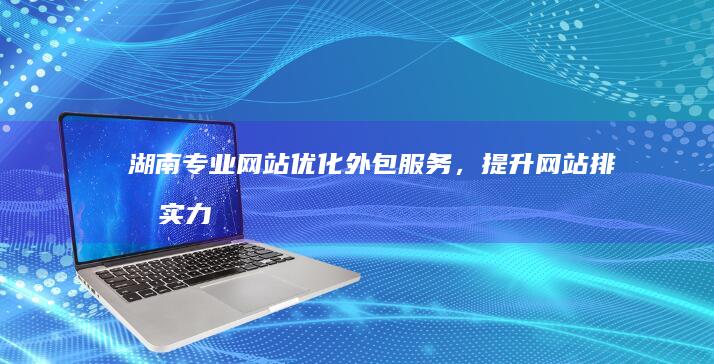 湖南专业网站优化外包服务，提升网站排
实力